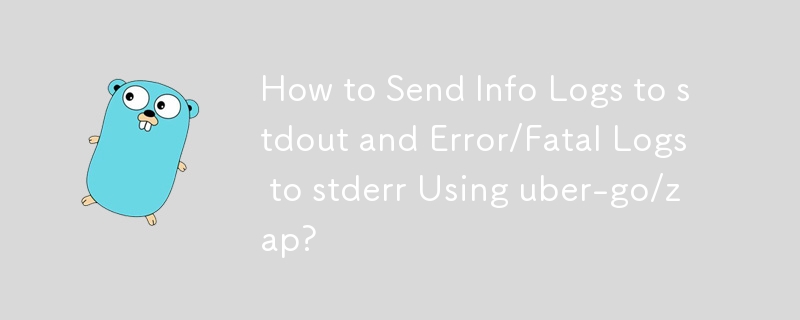 How to Send Info Logs to stdout and Error/Fatal Logs to stderr Using uber-go/zap?